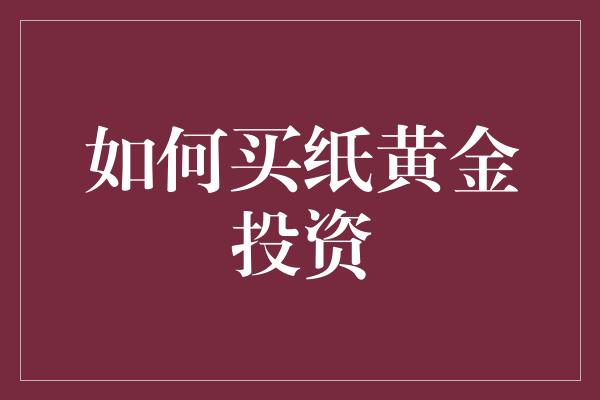 如何买纸黄金投资